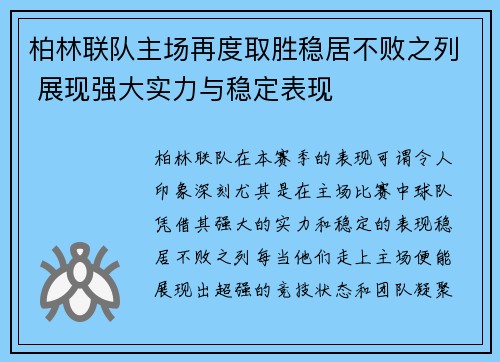 柏林联队主场再度取胜稳居不败之列 展现强大实力与稳定表现

柏林联队在本赛季的表现可谓令人印象深刻尤其是在主场比赛中球队凭借其强大的实力和稳定的表现稳居不败之列每当他们走上主场便能展现出超强的竞技状态和团队凝聚